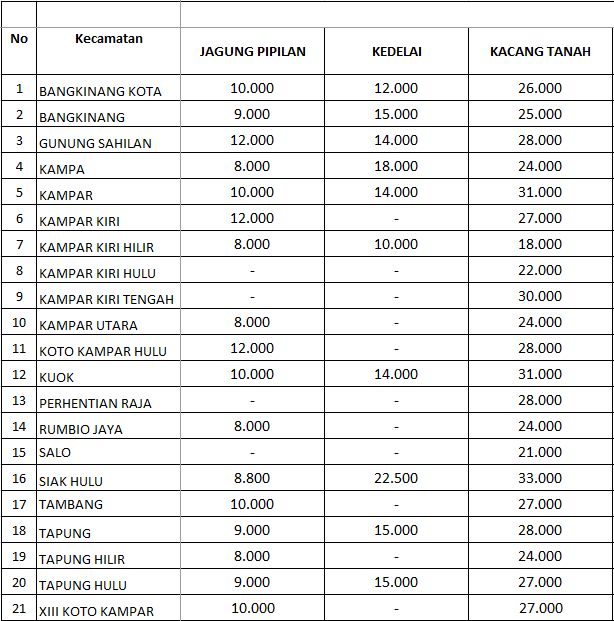 | No | Kecamatan | JAGUNG PIPILAN | KEDELAI | KACANG TANAH |
|---|---|---|---|---|
| 1 | BANGKINANG KOTA | 10.000 | 12.000 | 26.000 |
| 2 | BANGKINANG | 9.000 | 15.000 | 25.000 |
| 3 | GUNUNG SAHILAN | 12.000 | 14.000 | 28.000 |
| 4 | KAMPA | 8.000 | 18.000 | 24.000 |
| 5 | KAMPAR | 10.000 | 14.000 | 31.000 |
| 6 | KAMPAR KIRI | 12.000 | - | 27.000 |
| 7 | KAMPAR KIRI HILIR | 8.000 | 10.000 | 18.000 |
| 8 | KAMPAR KIRI HULU | - | - | 22.000 |
| 9 | KAMPAR KIRI TENGAH | - | - | 30.000 |
| 10 | KAMPAR UTARA | 8.000 | - | 24.000 |
| 11 | KOTO KAMPAR HULU | 12.000 | - | 28.000 |
| 12 | KUOK | 10.000 | 14.000 | 31.000 |
| 13 | PERHENTIAN RAJA | - | - | 28.000 |
| 14 | RUMBIO JAYA | 8.000 | - | 24.000 |
| 15 | SALO | - | - | 21.000 |
| 16 | SIAK HULU | 8.800 | 22.500 | 33.000 |
| 17 | TAMBANG | 10.000 | - | 27.000 |
| 18 | TAPUNG | 9.000 | 15.000 | 28.000 |
| 19 | TAPUNG HILIR | 8.000 | - | 24.000 |
| 20 | TAPUNG HULU | 9.000 | 15.000 | 27.000 |
| 21 | XIII KOTO KAMPAR | 10.000 | - | 27.000 |